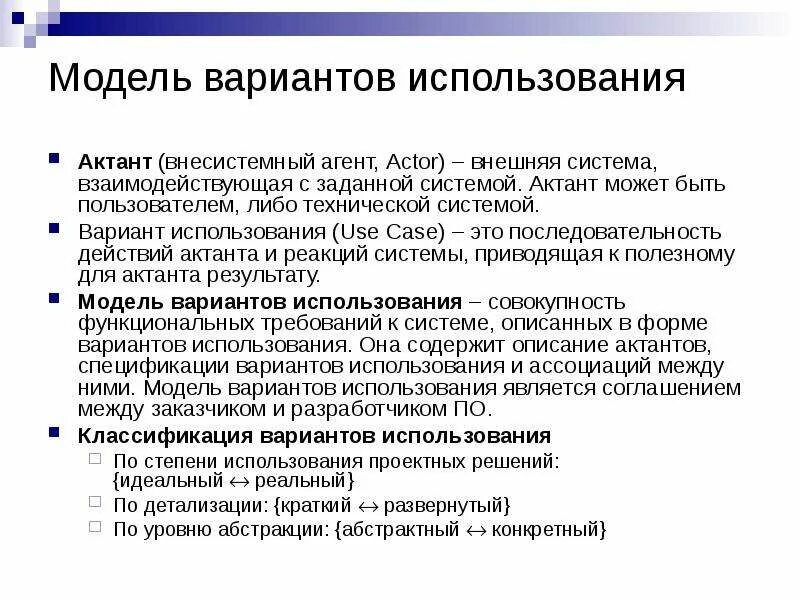 Модель вариантов использования

Актант (внесистемный агент, Actor) – внешняя система, взаимодействующая с заданной системой. Актант может быть пользователем, либо технической системой.

Вариант использования (Use Case) – это последовательность действий актанта и реакций системы, приводящая к полезному для актанта результату.

Модель вариантов использования – совокупность функциональных требований к системе, описанных в форме вариантов использования. Она содержит описание актантов, спецификации вариантов использования и ассоциаций между ними. Модель вариантов использования является соглашением между заказчиком и разработчиком ПО.

Классификация вариантов использования

По степени использования проектных решений: {идеальный $\leftrightarrow$ реальный}

По детализации: {краткий $\leftrightarrow$ развернутый}

По уровню абстракции: {абстрактный $\leftrightarrow$ конкретный}